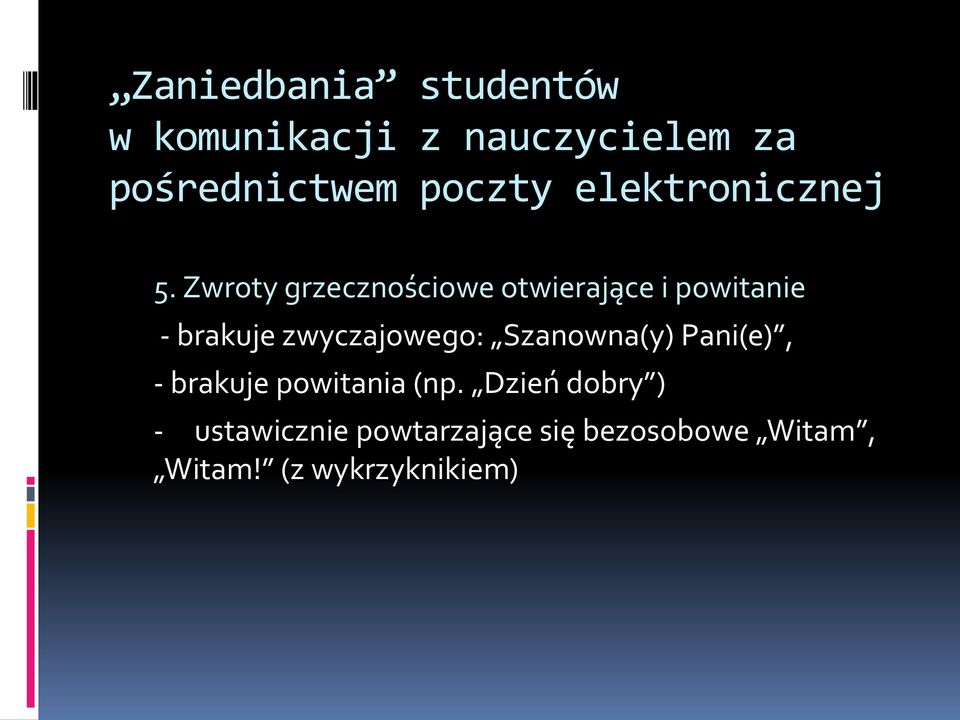 „Zaniedbania” studentów w komunikacji z nauczycielem za pośrednictwem poczty elektronicznej

5. Zwroty grzecznościowe otwierające i powitanie

- brakuje zwyczajowego: „Szanowna(y) Pani(e)”,

- brakuje powitania (np. „Dzień dobry”)

- ustawicznie powtarzające się bezosobowe „Witam”, „Witam!” (z wykrzyknikiem)